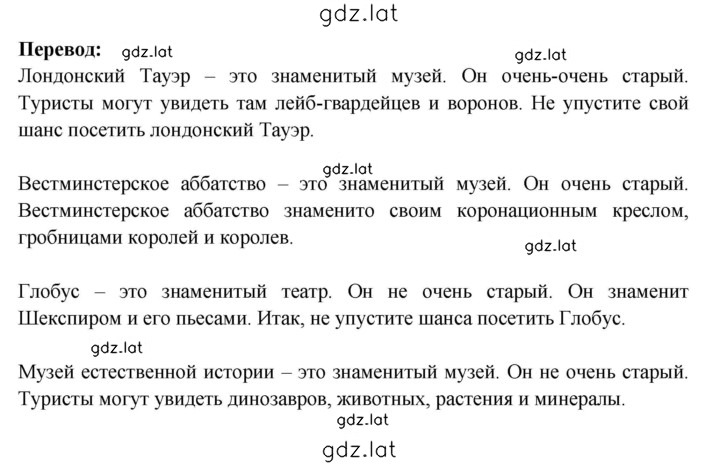 gdz.lat

**Перевод:** gdz.lat gdz.lat

Лондонский Тауэр – это знаменитый музей. Он очень-очень старый. Туристы могут увидеть там лейб-гвардейцев и воронов. Не упустите свой шанс посетить лондонский Тауэр.

gdz.lat

Вестминстерское аббатство – это знаменитый музей. Он очень старый. Вестминстерское аббатство знаменито своим коронационным креслом, гробницами королей и королев.

gdz.lat

Глобус – это знаменитый театр. Он не очень старый. Он знаменит Шекспиром и его пьесами. Итак, не упустите шанса посетить Глобус.

gdz.lat

Музей естественной истории – это знаменитый музей. Он не очень старый. Туристы могут увидеть динозавров, животных, растения и минералы.

gdz.lat

gdz.lat